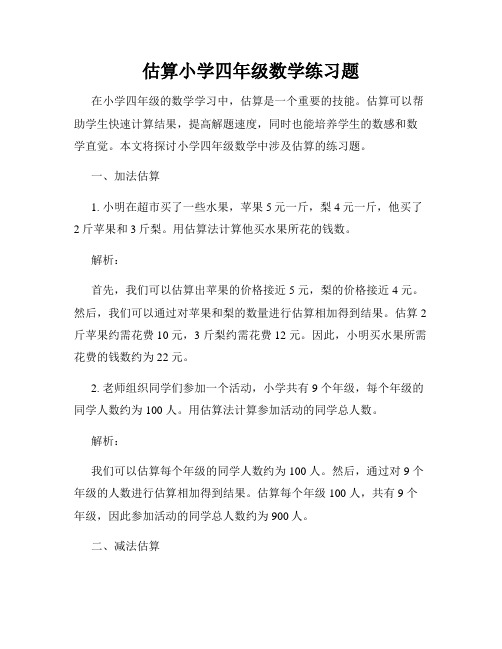 估算小学四年级数学练习题

在小学四年级的数学学习中，估算是一个重要的技能。估算可以帮助学生快速计算结果，提高解题速度，同时也能培养学生的数感和数学直觉。本文将探讨小学四年级数学中涉及估算的练习题。

一、加法估算

1. 小明在超市买了一些水果，苹果 5 元一斤，梨 4 元一斤，他买了 2 斤苹果和 3 斤梨。用估算法计算他买水果所花的钱数。

解析：

首先，我们可以估算出苹果的价格接近 5 元，梨的价格接近 4 元。然后，我们可以通过对苹果和梨的数量进行估算相加得到结果。估算 2 斤苹果约需花费 10 元，3 斤梨约需花费 12 元。因此，小明买水果所需花费的钱数约为 22 元。

2. 老师组织同学们参加一个活动，小学共有 9 个年级，每个年级的同学人数约为 100 人。用估算法计算参加活动的同学总人数。

解析：

我们可以估算每个年级的同学人数约为 100 人。然后，通过对 9 个年级的人数进行估算相加得到结果。估算每个年级 100 人，共有 9 个年级，因此参加活动的同学总人数约为 900 人。

二、减法估算